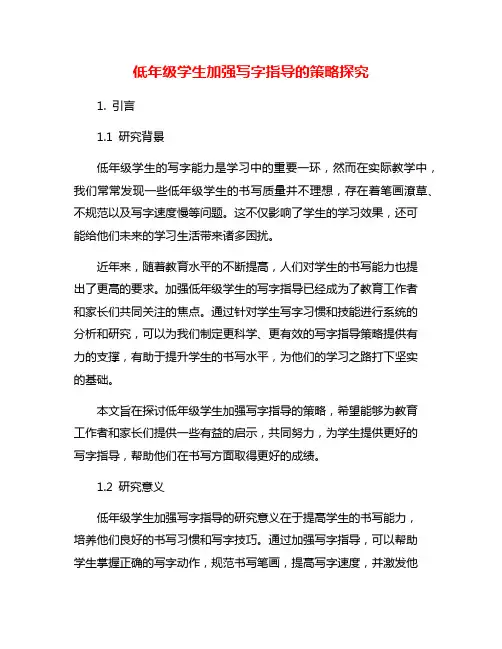 低年级学生加强写字指导的策略探究

1. 引言

1.1 研究背景

低年级学生的写字能力是学习中的重要一环，然而在实际教学中，我们常常发现一些低年级学生的书写质量并不理想，存在着笔画潦草、不规范以及写字速度慢等问题。这不仅影响了学生的学习效果，还可能给他们未来的学习生活带来诸多困扰。

近年来，随着教育水平的不断提高，人们对学生的书写能力也提出了更高的要求。加强低年级学生的写字指导已经成为了教育工作者和家长们共同关注的焦点。通过针对学生写字习惯和技能进行系统的分析和研究，可以为我们制定更科学、更有效的写字指导策略提供有力的支撑，有助于提升学生的书写水平，为他们的学习之路打下坚实的基础。

本文旨在探讨低年级学生加强写字指导的策略，希望能够为教育工作者和家长们提供一些有益的启示，共同努力，为学生提供更好的写字指导，帮助他们在书写方面取得更好的成绩。

1.2 研究意义

低年级学生加强写字指导的研究意义在于提高学生的书写能力，培养他们良好的书写习惯和写字技巧。通过加强写字指导，可以帮助学生掌握正确的写字动作，规范书写笔画，提高写字速度，并激发他